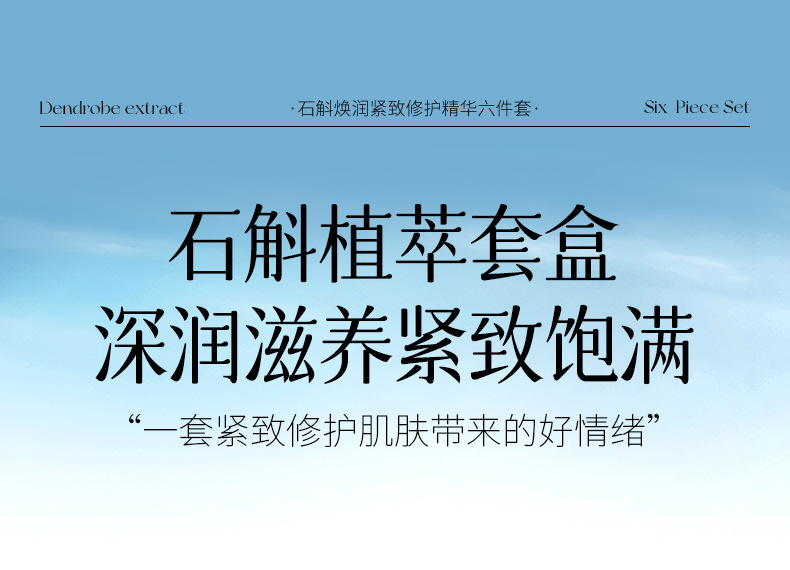 Dendrobe extract ·石斛焕润紧致修护精华六件套· Six Piece Set

石斛植萃套盒
深润滋养紧致饱满

“一套紧致修护肌肤带来的好情绪”